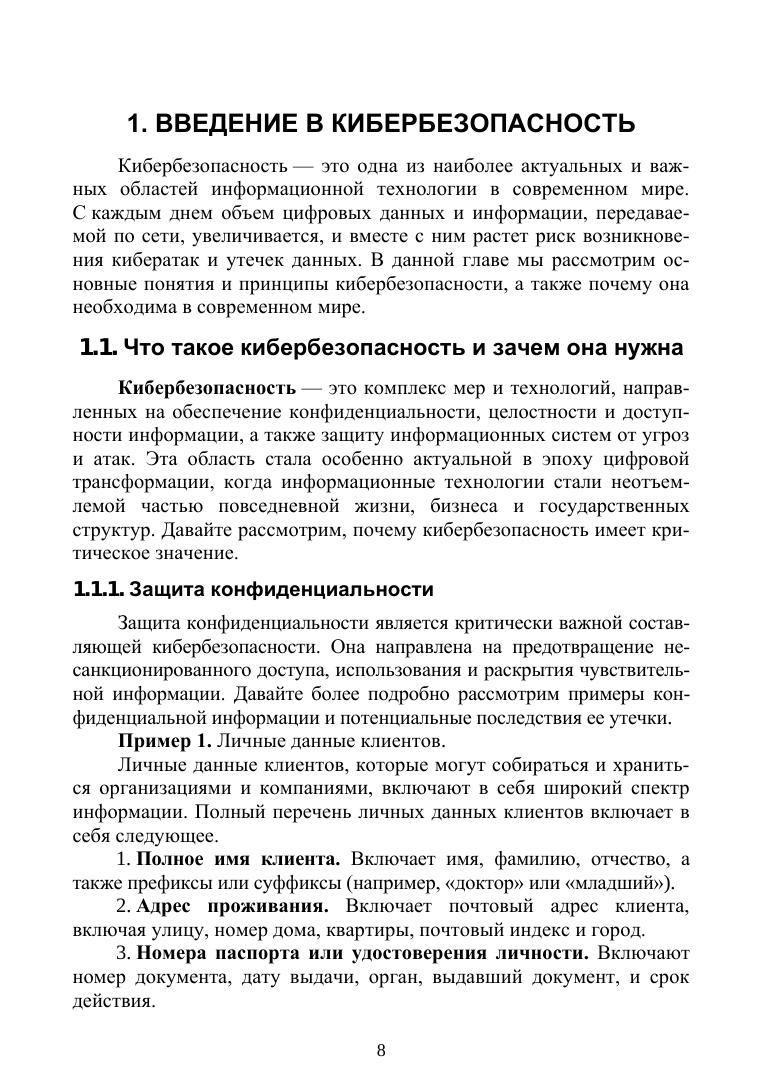 1. ВВЕДЕНИЕ В КИБЕРБЕЗОПАСНОСТЬ

Кибербезопасность — это одна из наиболее актуальных и важных областей информационной технологии в современном мире. С каждым днем объем цифровых данных и информации, передаваемой по сети, увеличивается, и вместе с ним растет риск возникновения кибератак и утечек данных. В данной главе мы рассмотрим основные понятия и принципы кибербезопасности, а также почему она необходима в современном мире.

1.1. Что такое кибербезопасность и зачем она нужна

Кибербезопасность — это комплекс мер и технологий, направленных на обеспечение конфиденциальности, целостности и доступности информации, а также защиту информационных систем от угроз и атак. Эта область стала особенно актуальной в эпоху цифровой трансформации, когда информационные технологии стали неотъемлемой частью повседневной жизни, бизнеса и государственных структур. Давайте рассмотрим, почему кибербезопасность имеет критическое значение.

1.1.1. Защита конфиденциальности

Защита конфиденциальности является критически важной составляющей кибербезопасности. Она направлена на предотвращение несанкционированного доступа, использования и раскрытия чувствительной информации. Давайте более подробно рассмотрим примеры конфиденциальной информации и потенциальные последствия ее утечки.

Пример 1. Личные данные клиентов.

Личные данные клиентов, которые могут собираться и храниться организациями и компаниями, включают в себя широкий спектр информации. Полный перечень личных данных клиентов включает в себя следующее.

1. Полное имя клиента. Включает имя, фамилию, отчество, а также префиксы или суффиксы (например, «доктор» или «младший»).

2. Адрес проживания. Включает почтовый адрес клиента, включая улицу, номер дома, квартиры, почтовый индекс и город.

3. Номера паспорта или удостоверения личности. Включают номер документа, дату выдачи, орган, выдавший документ, и срок действия.

8